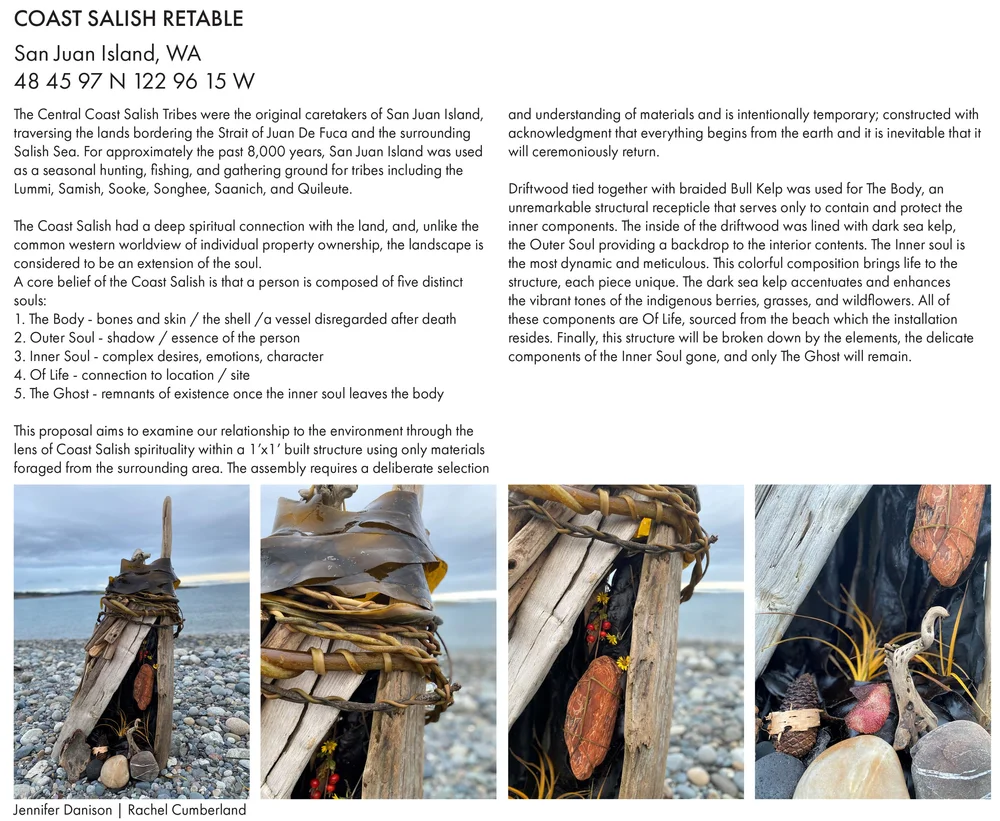 COAST SALISH RETABLE

San Juan Island, WA
48 45 97 N 122 96 15 W

The Central Coast Salish Tribes were the original caretakers of San Juan Island, traversing the lands bordering the Strait of Juan De Fuca and the surrounding Salish Sea. For approximately the past 8,000 years, San Juan Island was used as a seasonal hunting, fishing, and gathering ground for tribes including the Lummi, Samish, Sooke, Songhee, Saanich, and Quileute.

The Coast Salish had a deep spiritual connection with the land, and, unlike the common western worldview of individual property ownership, the landscape is considered to be an extension of the soul.
A core belief of the Coast Salish is that a person is composed of five distinct souls:
1. The Body - bones and skin / the shell /a vessel disregarded after death
2. Outer Soul - shadow / essence of the person
3. Inner Soul - complex desires, emotions, character
4. Of Life - connection to location / site
5. The Ghost - remnants of existence once the inner soul leaves the body

This proposal aims to examine our relationship to the environment through the lens of Coast Salish spirituality within a 1'x1' built structure using only materials foraged from the surrounding area. The assembly requires a deliberate selection and understanding of materials and is intentionally temporary; constructed with acknowledgment that everything begins from the earth and it is inevitable that it will ceremoniously return.

Driftwood tied together with braided Bull Kelp was used for The Body, an unremarkable structural recepticle that serves only to contain and protect the inner components. The inside of the driftwood was lined with dark sea kelp, the Outer Soul providing a backdrop to the interior contents. The Inner soul is the most dynamic and meticulous. This colorful composition brings life to the structure, each piece unique. The dark sea kelp accentuates and enhances the vibrant tones of the indigenous berries, grasses, and wildflowers. All of these components are Of Life, sourced from the beach which the installation resides. Finally, this structure will be broken down by the elements, the delicate components of the Inner Soul gone, and only The Ghost will remain.

Jennifer Danison | Rachel Cumberland